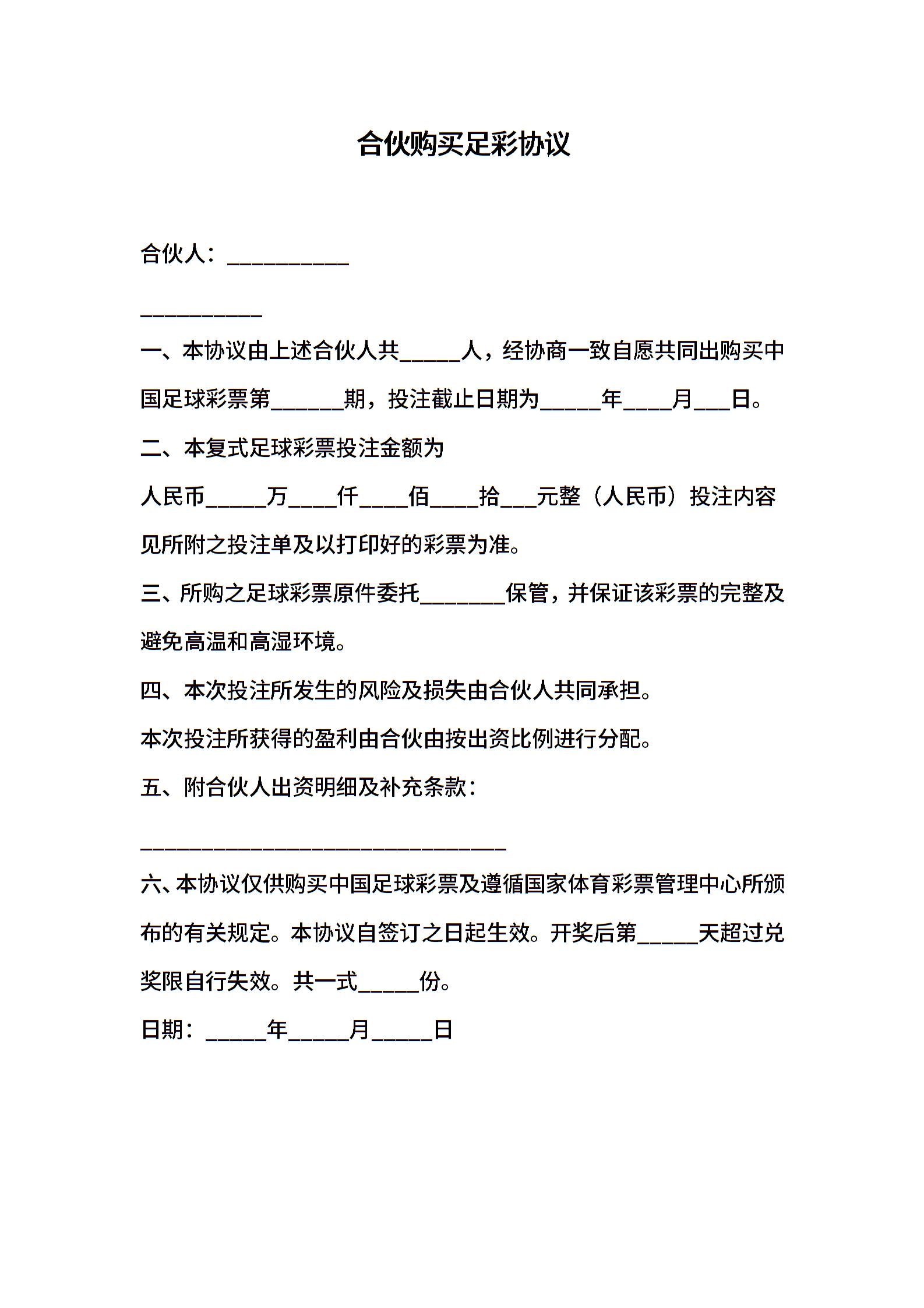 合伙购买足彩协议

合伙人：__________

__________

一、本协议由上述合伙人共_____人，经协商一致自愿共同出购买中国足球彩票第______期，投注截止日期为_____年____月___日。

二、本复式足球彩票投注金额为

人民币_____万____仟____佰____拾___元整（人民币）投注内容见所附之投注单及以打印好的彩票为准。

三、所购之足球彩票原件委托_______保管，并保证该彩票的完整及避免高温和高湿环境。

四、本次投注所发生的风险及损失由合伙人共同承担。

本次投注所获得的盈利由合伙由按出资比例进行分配。

五、附合伙人出资明细及补充条款：

______________________________

六、本协议仅供购买中国足球彩票及遵循国家体育彩票管理中心所颁布的有关规定。本协议自签订之日起生效。开奖后第_____天超过兑奖限自行失效。共一式_____份。

日期：_____年_____月_____日